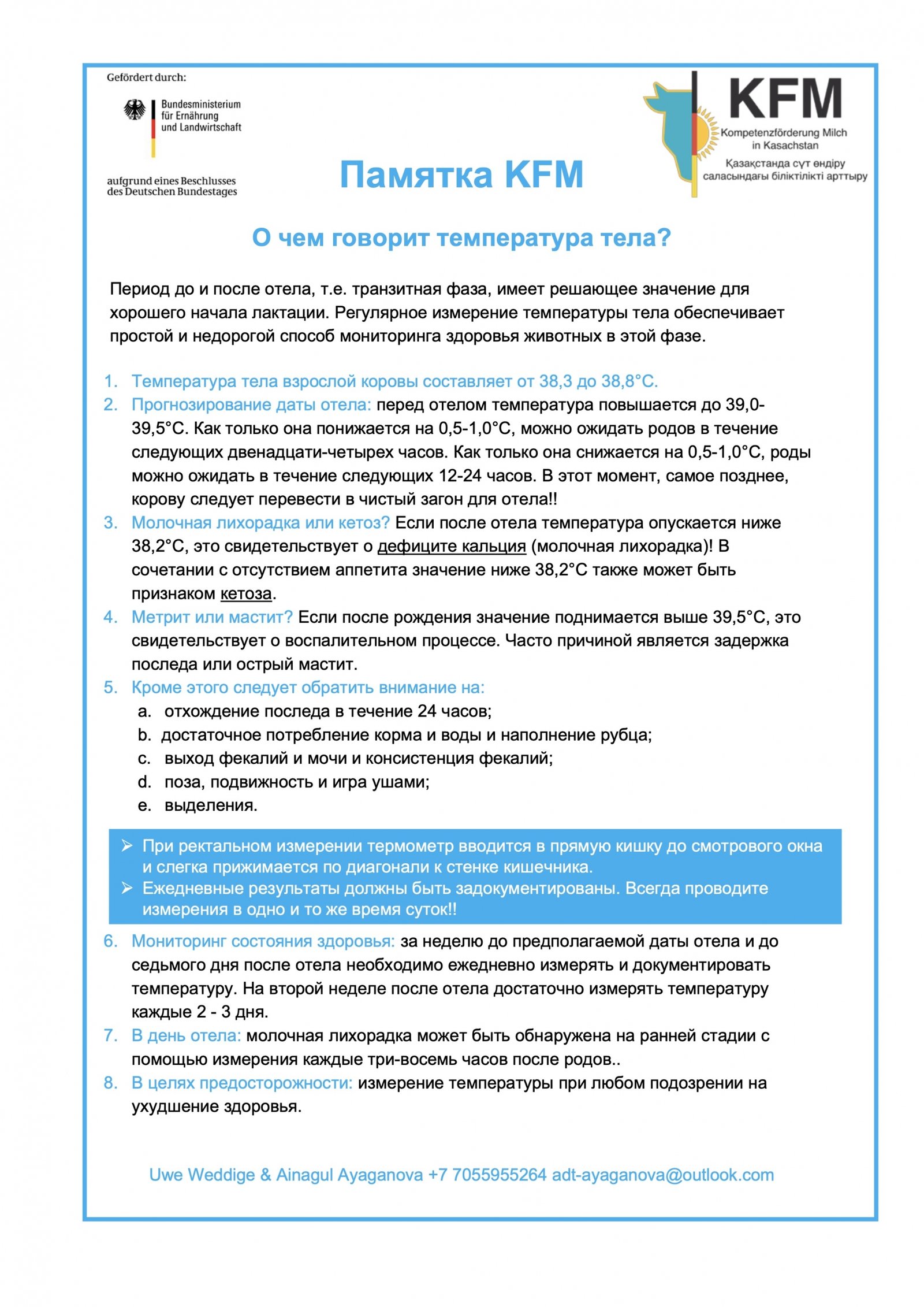 Gefördert durch:

Bundesministerium für Ernährung und Landwirtschaft

aufgrund eines Beschlusses des Deutschen Bundestages

KFM
Kompetenzförderung Milch in Kasachstan
Қазақстанда сүт өндіру саласындағы біліктілікті арттыру

Памятка KFM

О чем говорит температура тела?

Период до и после отела, т.е. транзитная фаза, имеет решающее значение для хорошего начала лактации. Регулярное измерение температуры тела обеспечивает простой и недорогой способ мониторинга здоровья животных в этой фазе.

1. Температура тела взрослой коровы составляет от 38,3 до 38,8°C.
2. Прогнозирование даты отела: перед отелом температура повышается до 39,0-39,5°C. Как только она понижается на 0,5-1,0°C, можно ожидать родов в течение следующих двенадцати-четырех часов. Как только она снижается на 0,5-1,0°C, роды можно ожидать в течение следующих 12-24 часов. В этот момент, самое позднее, корову следует перевести в чистый загон для отела!!
3. Молочная лихорадка или кетоз? Если после отела температура опускается ниже 38,2°C, это свидетельствует о дефиците кальция (молочная лихорадка)! В сочетании с отсутствием аппетита значение ниже 38,2°C также может быть признаком кетоза.
4. Метрит или мастит? Если после рождения значение поднимается выше 39,5°C, это свидетельствует о воспалительном процессе. Часто причиной является задержка последа или острый мастит.
5. Кроме этого следует обратить внимание на:
a. отхождение последа в течение 24 часов;
b. достаточное потребление корма и воды и наполнение рубца;
c. выход фекалий и мочи и консистенция фекалий;
d. поза, подвижность и игра ушами;
e. выделения.

➢ При ректальном измерении термометр вводится в прямую кишку до смотрового окна и слегка прижимается по диагонали к стенке кишечника.
➢ Ежедневные результаты должны быть задокументированы. Всегда проводите измерения в одно и то же время суток!!

6. Мониторинг состояния здоровья: за неделю до предполагаемой даты отела и до седьмого дня после отела необходимо ежедневно измерять и документировать температуру. На второй неделе после отела достаточно измерять температуру каждые 2 - 3 дня.
7. В день отела: молочная лихорадка может быть обнаружена на ранней стадии с помощью измерения каждые три-восемь часов после родов..
8. В целях предосторожности: измерение температуры при любом подозрении на ухудшение здоровья.

Uwe Weddige & Ainagul Ayaganova +7 7055955264 adt-ayaganova@outlook.com